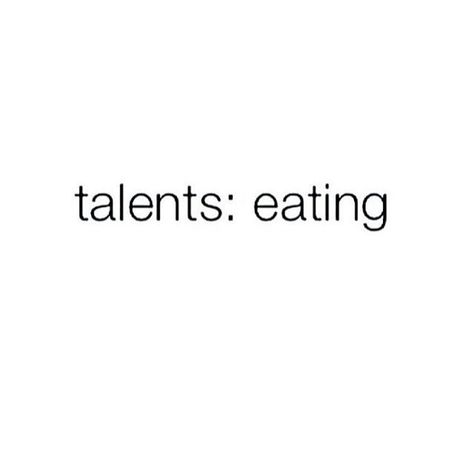 talents: eating